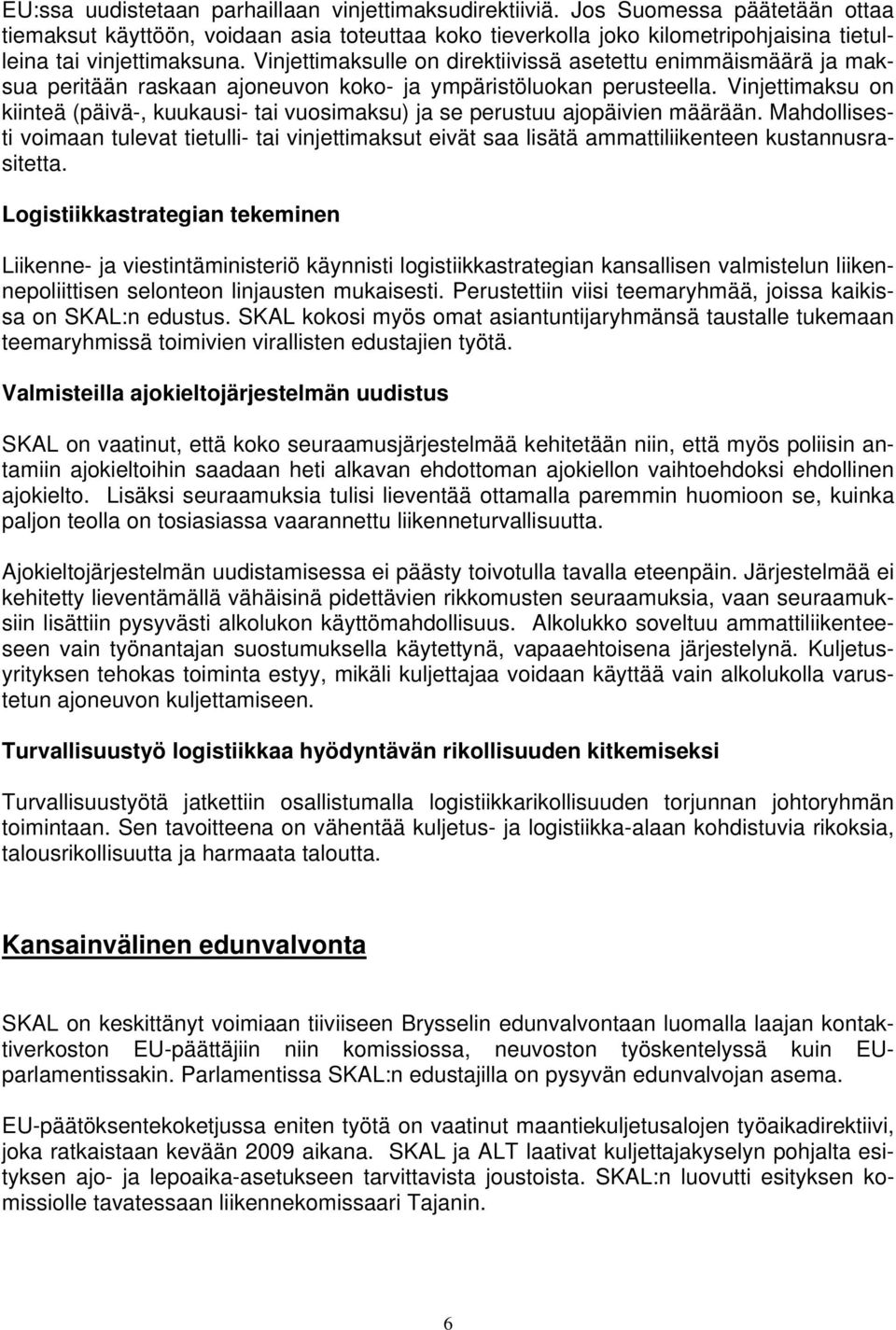 EU:ssa uudistetaan parhaillaan vinjettimaksudirektiiviä. Jos Suomessa päätetään ottaa tiemaksut käyttöön, voidaan asia toteuttaa koko tieverkolla joko kilometripohjaisina tietulleina tai vinjettimaksuna. Vinjettimaksulle on direktiivissä asetettu enimmäismäärä ja maksua peritään raskaan ajoneuvon koko- ja ympäristöluokan perusteella. Vinjettimaksu on kiinteä (päivä-, kuukausi- tai vuosimaksu) ja se perustuu ajopäivien määrään. Mahdollisesti voimaan tulevat tietulli- tai vinjettimaksut eivät saa lisätä ammattiliikenteen kustannusrasitetta.

Logistiikkastrategian tekeminen

Liikenne- ja viestintäministeriö käynnisti logistiikkastrategian kansallisen valmistelun liikennepoliittisen selonteon linjausten mukaisesti. Perustettiin viisi teemaryhmää, joissa kaikissa on SKAL:n edustus. SKAL kokosi myös omat asiantuntijaryhmänsä taustalle tukemaan teemaryhmissä toimivien virallisten edustajien työtä.

Valmisteilla ajokieltojärjestelmän uudistus

SKAL on vaatinut, että koko seuraamusjärjestelmää kehitetään niin, että myös poliisin antamiin ajokieltoihin saadaan heti alkavan ehdottoman ajokiellon vaihtoehdoksi ehdollinen ajokielto. Lisäksi seuraamuksia tulisi lieventää ottamalla paremmin huomioon se, kuinka paljon teolla on tosiasiassa vaarannettu liikenneturvallisuutta.

Ajokieltojärjestelmän uudistamisessa ei päästy toivotulla tavalla eteenpäin. Järjestelmää ei kehitetty lieventämällä vähäisinä pidettävien rikkomusten seuraamuksia, vaan seuraamuksiin lisättiin pysyvästi alkolukon käyttömahdollisuus. Alkolukko soveltuu ammattiliikenteeseen vain työnantajan suostumuksella käytettynä, vapaaehtoisena järjestelynä. Kuljetusyrityksen tehokas toiminta estyy, mikäli kuljettajaa voidaan käyttää vain alkolukolla varustetun ajoneuvon kuljettamiseen.

Turvallisuustyö logistiikkaa hyödyntävän rikollisuuden kitkemiseksi

Turvallisuustyötä jatkettiin osallistumalla logistiikkarikollisuuden torjunnan johtoryhmän toimintaan. Sen tavoitteena on vähentää kuljetus- ja logistiikka-alaan kohdistuvia rikoksia, talousrikollisuutta ja harmaata taloutta.

Kansainvälinen edunvalvonta

SKAL on keskittänyt voimiaan tiiviiseen Brysselin edunvalvontaan luomalla laajan kontaktiverkoston EU-päättäjiin niin komissiossa, neuvoston työskentelyssä kuin EU-parlamentissakin. Parlamentissa SKAL:n edustajilla on pysyvän edunvalvojan asema.

EU-päätöksentekoketjussa eniten työtä on vaatinut maantiekuljetusalojen työaikadirektiivi, joka ratkaistaan kevään 2009 aikana. SKAL ja ALT laativat kuljettajakyselyn pohjalta esityksen ajo- ja lepoaika-asetukseen tarvittavista joustoista. SKAL:n luovutti esityksen komissiolle tavatessaan liikennekomissaari Tajanin.

6